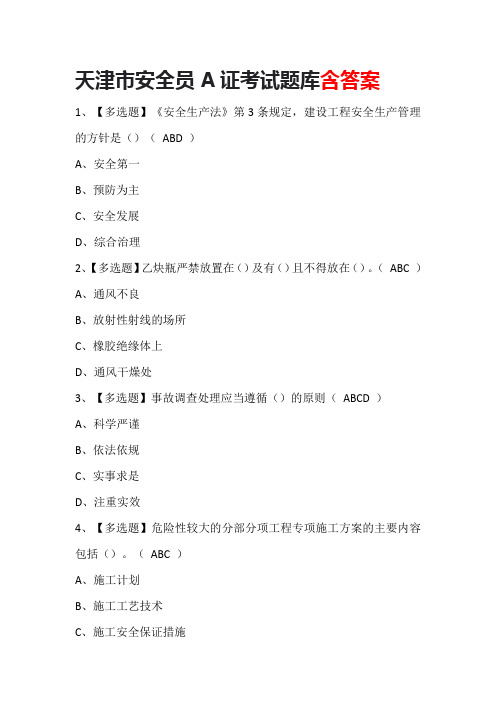 天津市安全员 A 证考试题库含答案

1、【多选题】《安全生产法》第 3 条规定，建设工程安全生产管理的方针是（）（ ABD ）

A、安全第一

B、预防为主

C、安全发展

D、综合治理

2、【多选题】乙炔瓶严禁放置在（）及有（）且不得放在（）。（ ABC ）

A、通风不良

B、放射性射线的场所

C、橡胶绝缘体上

D、通风干燥处

3、【多选题】事故调查处理应当遵循（）的原则（ ABCD ）

A、科学严谨

B、依法依规

C、实事求是

D、注重实效

4、【多选题】危险性较大的分部分项工程专项施工方案的主要内容包括（）。（ ABC ）

A、施工计划

B、施工工艺技术

C、施工安全保证措施